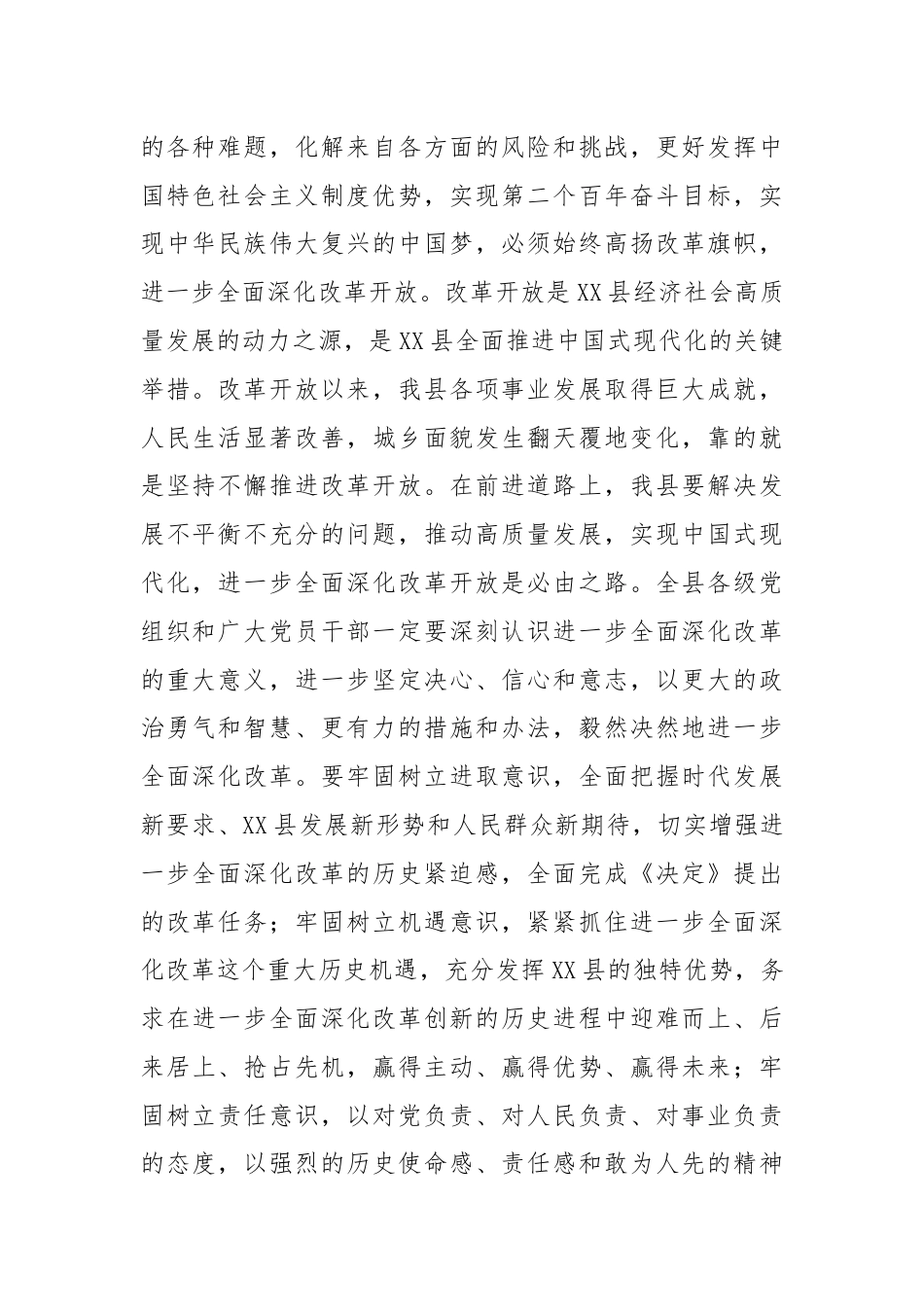 的各种难题，化解来自各方面的风险和挑战，更好发挥中国特色社会主义制度优势，实现第二个百年奋斗目标，实现中华民族伟大复兴的中国梦，必须始终高扬改革旗帜，进一步全面深化改革开放。改革开放是XX县经济社会高质量发展的动力之源，是XX县全面推进中国式现代化的关键举措。改革开放以来，我县各项事业发展取得巨大成就，人民生活显著改善，城乡面貌发生翻天覆地变化，靠的就是坚持不懈推进改革开放。在前进道路上，我县要解决发展不平衡不充分的问题，推动高质量发展，实现中国式现代化，进一步全面深化改革开放是必由之路。全县各级党组织和广大党员干部一定要深刻认识进一步全面深化改革的重大意义，进一步坚定决心、信心和意志，以更大的政治勇气和智慧、更有力的措施和办法，毅然决然地进一步全面深化改革。要牢固树立进取意识，全面把握时代发展新要求、XX县发展新形势和人民群众新期待，切实增强进一步全面深化改革的历史紧迫感，全面完成《决定》提出的改革任务；牢固树立机遇意识，紧紧抓住进一步全面深化改革这个重大历史机遇，充分发挥XX县的独特优势，务求在进一步全面深化改革创新的历史进程中迎难而上、后来居上、抢占先机，赢得主动、赢得优势、赢得未来；牢固树立责任意识，以对党负责、对人民负责、对事业负责的态度，以强烈的历史使命感、责任感和敢为人先的精神